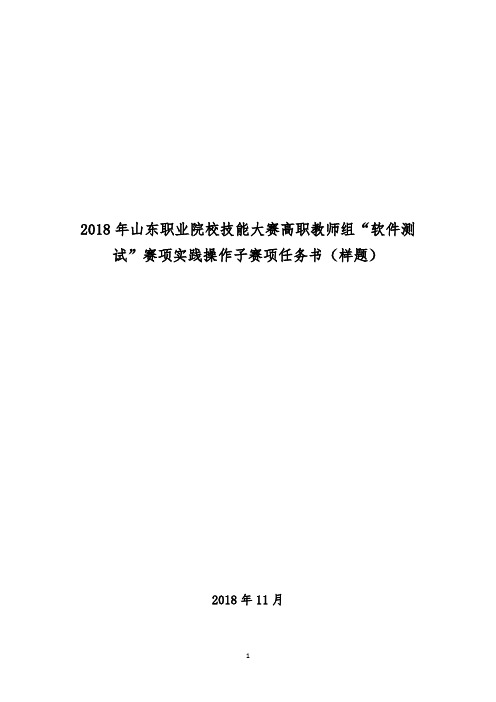 2018 年山东职业院校技能大赛高职教师组“软件测试”赛项实践操作子赛项任务书（样题）

2018 年 11 月

1